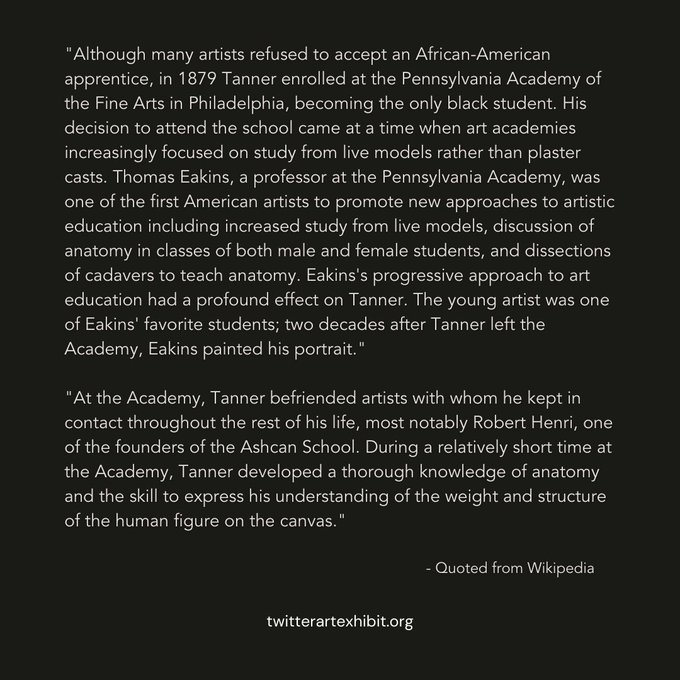 "Although many artists refused to accept an African-American apprentice, in 1879 Tanner enrolled at the Pennsylvania Academy of the Fine Arts in Philadelphia, becoming the only black student. His decision to attend the school came at a time when art academies increasingly focused on study from live models rather than plaster casts. Thomas Eakins, a professor at the Pennsylvania Academy, was one of the first American artists to promote new approaches to artistic education including increased study from live models, discussion of anatomy in classes of both male and female students, and dissections of cadavers to teach anatomy. Eakins's progressive approach to art education had a profound effect on Tanner. The young artist was one of Eakins' favorite students; two decades after Tanner left the Academy, Eakins painted his portrait."

"At the Academy, Tanner befriended artists with whom he kept in contact throughout the rest of his life, most notably Robert Henri, one of the founders of the Ashcan School. During a relatively short time at the Academy, Tanner developed a thorough knowledge of anatomy and the skill to express his understanding of the weight and structure of the human figure on the canvas."

- Quoted from Wikipedia

twitterartexhibit.org